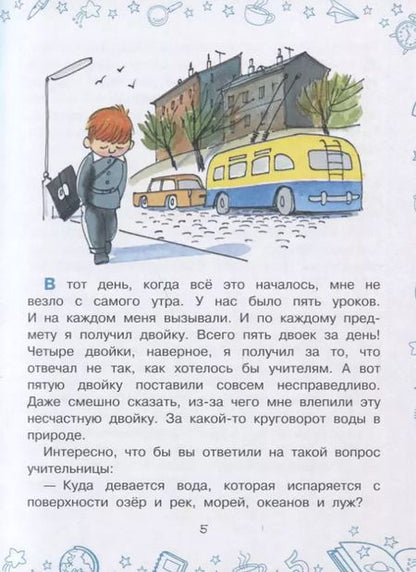 В тот день, когда всё это началось, мне не везло с самого утра. У нас было пять уроков. И на каждом меня вызывали. И по каждому предмету я получил двойку. Всего пять двоек за день! Четыре двойки, наверное, я получил за то, что отвечал не так, как хотелось бы учителям. А вот пятую двойку поставили совсем несправедливо. Даже смешно сказать, из-за чего мне влепили эту несчастную двойку. За какой-то круговорот воды в природе.

Интересно, что бы вы ответили на такой вопрос учительницы:

— Куда девается вода, которая испаряется с поверхности озёр и рек, морей, океанов и луж?

5